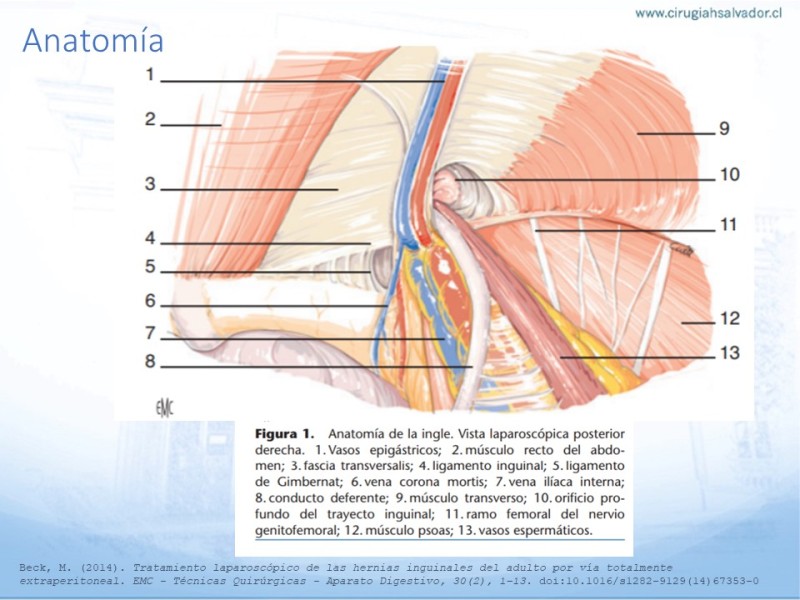 www.cirugiahsalvador.cl

Anatomía

1
2
3
4
5
6
7
8
9
10
11
12
13

EMC

**Figura 1.** Anatomía de la ingle. Vista laparoscópica posterior derecha. 1. Vasos epigástricos; 2. músculo recto del abdomen; 3. fascia transversalis; 4. ligamento inguinal; 5. ligamento de Gimbernat; 6. vena corona mortis; 7. vena ilíaca interna; 8. conducto deferente; 9. músculo transverso; 10. orificio profundo del trayecto inguinal; 11. ramo femoral del nervio genitofemoral; 12. músculo psoas; 13. vasos espermáticos.

Beck, M. (2014). Tratamiento laparoscópico de las hernias inguinales del adulto por vía totalmente extraperitoneal. EMC - Técnicas Quirúrgicas - Aparato Digestivo, 30(2), 1–13. doi:10.1016/s1282-9129(14)67353-0